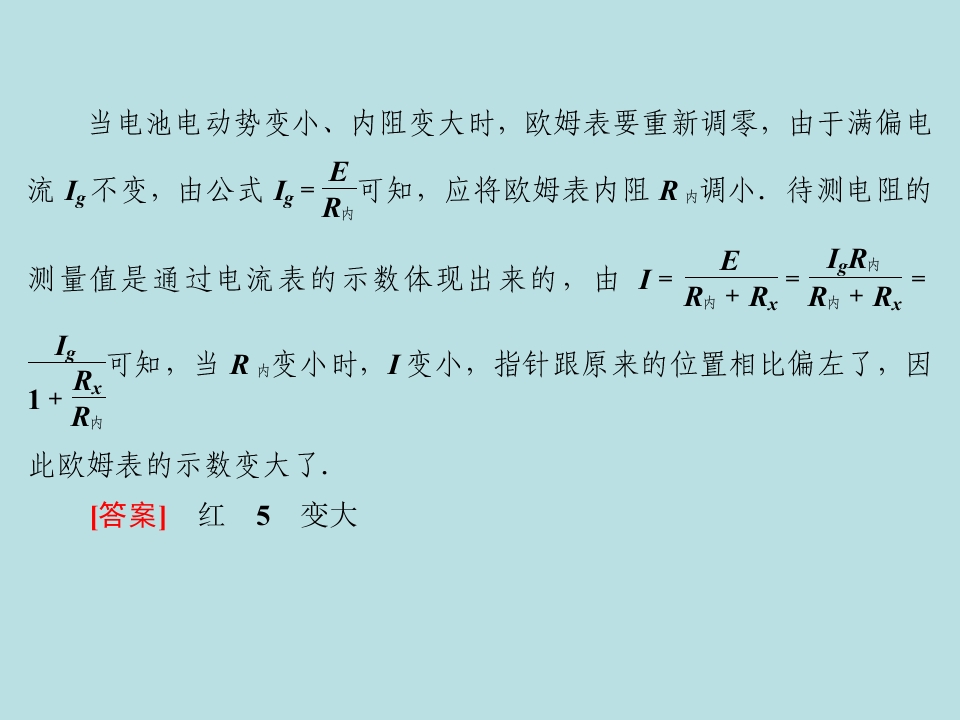 当电池电动势变小、内阻变大时，欧姆表要重新调零，由于满偏电流$I_g$不变，由公式$I_g=\frac{E}{R_{内}}$可知，应将欧姆表内阻$R_{内}$调小．待测电阻的测量值是通过电流表的示数体现出来的，由$I=\frac{E}{R_{内}+R_x}=\frac{I_gR_{内}}{R_{内}+R_x}=\frac{I_g}{1+\frac{R_x}{R_{内}}}$可知，当$R_{内}$变小时，$I$变小，指针跟原来的位置相比偏左了，因此欧姆表的示数变大了．

[答案] 红 5 变大